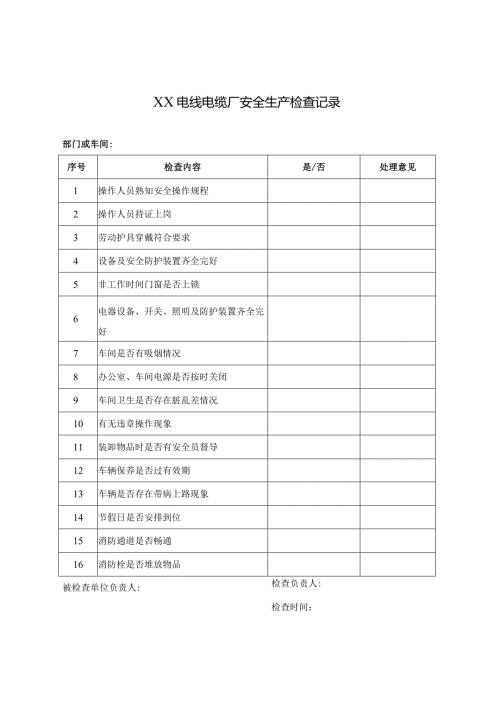 XX电线电缆厂安全生产检查记录

部门或车间：

| 序号 | 检查内容 | 是/否 | 处理意见 |
|---|---|---|---|
| 1 | 操作人员熟知安全操作规程 | | |
| 2 | 操作人员持证上岗 | | |
| 3 | 劳动护具穿戴符合要求 | | |
| 4 | 设备及安全防护装置齐全完好 | | |
| 5 | 非工作时间门窗是否上锁 | | |
| 6 | 电器设备、开关、照明及防护装置齐全完好 | | |
| 7 | 车间是否有吸烟情况 | | |
| 8 | 办公室、车间电源是否按时关闭 | | |
| 9 | 车间卫生是否存在脏乱差情况 | | |
| 10 | 有无违章操作现象 | | |
| 11 | 装卸物品时是否有安全员督导 | | |
| 12 | 车辆保养是否过有效期 | | |
| 13 | 车辆是否存在带病上路现象 | | |
| 14 | 节假日是否安排到位 | | |
| 15 | 消防通道是否畅通 | | |
| 16 | 消防栓是否堆放物品 | | |

被检查单位负责人：

检查负责人：

检查时间：